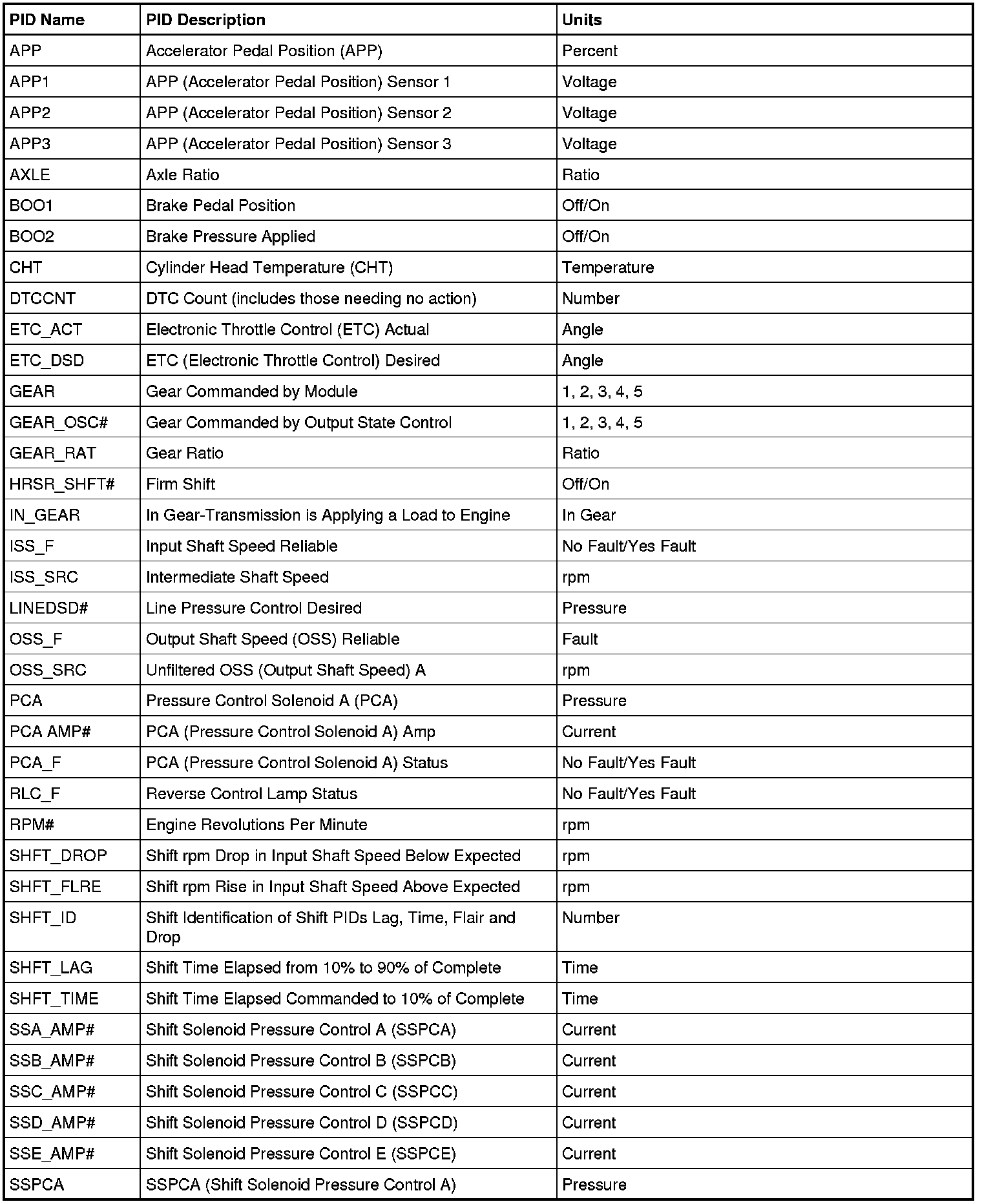 | PID Name | PID Description | Units |
|---|---|---|
| APP | Accelerator Pedal Position (APP) | Percent |
| APP1 | APP (Accelerator Pedal Position) Sensor 1 | Voltage |
| APP2 | APP (Accelerator Pedal Position) Sensor 2 | Voltage |
| APP3 | APP (Accelerator Pedal Position) Sensor 3 | Voltage |
| AXLE | Axle Ratio | Ratio |
| BOO1 | Brake Pedal Position | Off/On |
| BOO2 | Brake Pressure Applied | Off/On |
| CHT | Cylinder Head Temperature (CHT) | Temperature |
| DTCCNT | DTC Count (includes those needing no action) | Number |
| ETC_ACT | Electronic Throttle Control (ETC) Actual | Angle |
| ETC_DSD | ETC (Electronic Throttle Control) Desired | Angle |
| GEAR | Gear Commanded by Module | 1, 2, 3, 4, 5 |
| GEAR_OSC# | Gear Commanded by Output State Control | 1, 2, 3, 4, 5 |
| GEAR_RAT | Gear Ratio | Ratio |
| HRSR_SHFT# | Firm Shift | Off/On |
| IN_GEAR | In Gear-Transmission is Applying a Load to Engine | In Gear |
| ISS_F | Input Shaft Speed Reliable | No Fault/Yes Fault |
| ISS_SRC | Intermediate Shaft Speed | rpm |
| LINEDSD# | Line Pressure Control Desired | Pressure |
| OSS_F | Output Shaft Speed (OSS) Reliable | Fault |
| OSS_SRC | Unfiltered OSS (Output Shaft Speed) A | rpm |
| PCA | Pressure Control Solenoid A (PCA) | Pressure |
| PCA AMP# | PCA (Pressure Control Solenoid A) Amp | Current |
| PCA_F | PCA (Pressure Control Solenoid A) Status | No Fault/Yes Fault |
| RLC_F | Reverse Control Lamp Status | No Fault/Yes Fault |
| RPM# | Engine Revolutions Per Minute | rpm |
| SHFT_DROP | Shift rpm Drop in Input Shaft Speed Below Expected | rpm |
| SHFT_FLRE | Shift rpm Rise in Input Shaft Speed Above Expected | rpm |
| SHFT_ID | Shift Identification of Shift PIDs Lag, Time, Flair and Drop | Number |
| SHFT_LAG | Shift Time Elapsed from 10% to 90% of Complete | Time |
| SHFT_TIME | Shift Time Elapsed Commanded to 10% of Complete | Time |
| SSA_AMP# | Shift Solenoid Pressure Control A (SSPCA) | Current |
| SSB_AMP# | Shift Solenoid Pressure Control B (SSPCB) | Current |
| SSC_AMP# | Shift Solenoid Pressure Control C (SSPCC) | Current |
| SSD_AMP# | Shift Solenoid Pressure Control D (SSPCD) | Current |
| SSE_AMP# | Shift Solenoid Pressure Control E (SSPCE) | Current |
| SSPCA | SSPCA (Shift Solenoid Pressure Control A) | Pressure |